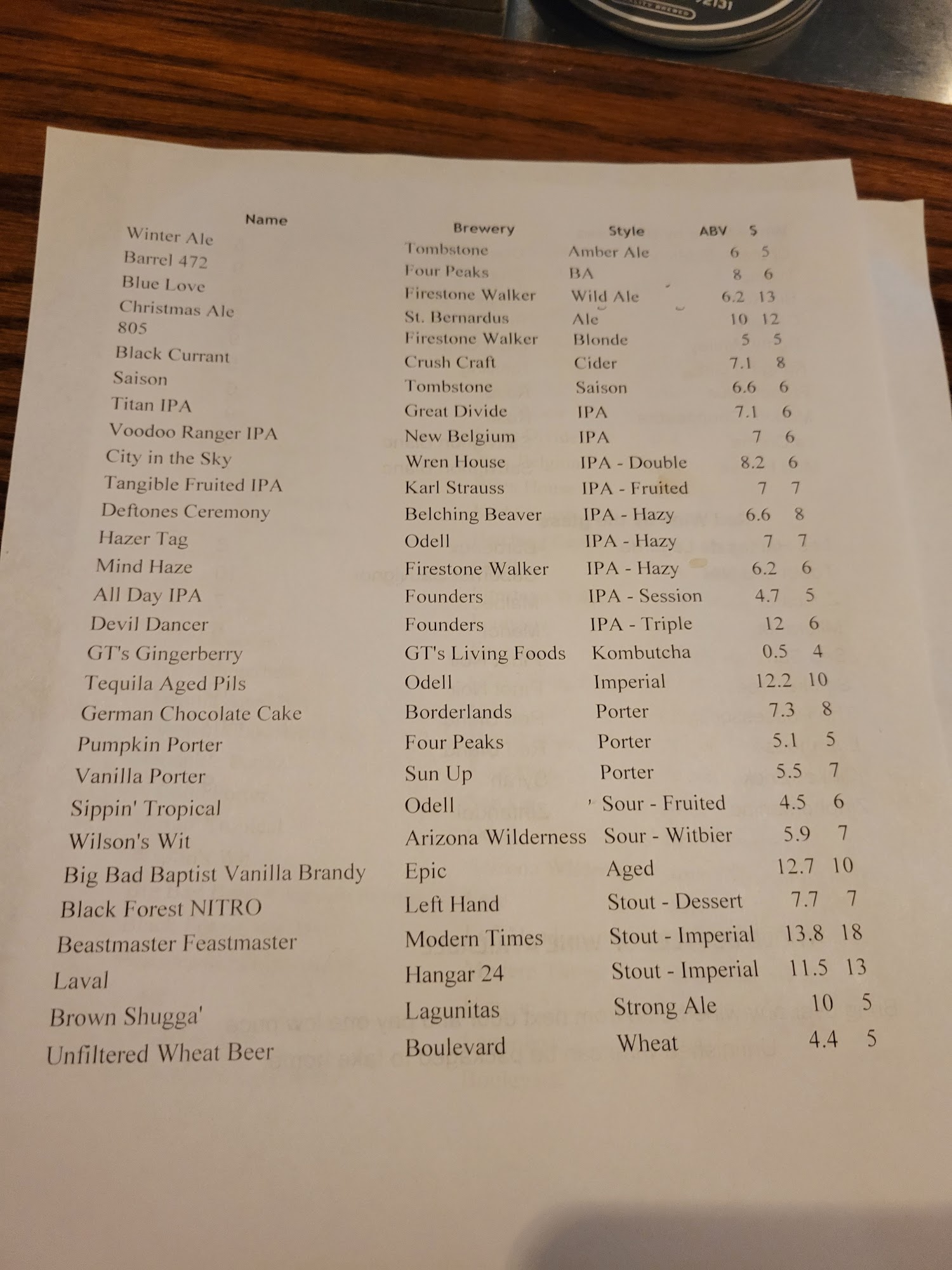 | Name | Brewery | Style | ABV | $ |
|---|---|---|---|---|
| Winter Ale | Tombstone | Amber Ale | 6 | 5 |
| Barrel 472 | Four Peaks | BA | 8 | 6 |
| Blue Love | Firestone Walker | Wild Ale | 6.2 | 13 |
| Christmas Ale | St. Bernardus | Ale | 10 | 12 |
| 805 | Firestone Walker | Blonde | 5 | 5 |
| Black Currant | Crush Craft | Cider | 7.1 | 8 |
| Saison | Tombstone | Saison | 6.6 | 6 |
| Titan IPA | Great Divide | IPA | 7.1 | 6 |
| Voodoo Ranger IPA | New Belgium | IPA | 7 | 6 |
| City in the Sky | Wren House | IPA - Double | 8.2 | 6 |
| Tangible Fruited IPA | Karl Strauss | IPA - Fruited | 7 | 7 |
| Deftones Ceremony | Belching Beaver | IPA - Hazy | 6.6 | 8 |
| Hazer Tag | Odell | IPA - Hazy | 7 | 7 |
| Mind Haze | Firestone Walker | IPA - Hazy | 6.2 | 6 |
| All Day IPA | Founders | IPA - Session | 4.7 | 5 |
| Devil Dancer | Founders | IPA - Triple | 12 | 6 |
| GT's Gingerberry | GT's Living Foods | Kombutcha | 0.5 | 4 |
| Tequila Aged Pils | Odell | Imperial | 12.2 | 10 |
| German Chocolate Cake | Borderlands | Porter | 7.3 | 8 |
| Pumpkin Porter | Four Peaks | Porter | 5.1 | 5 |
| Vanilla Porter | Sun Up | Porter | 5.5 | 7 |
| Sippin' Tropical | Odell | Sour - Fruited | 4.5 | 6 |
| Wilson's Wit | Arizona Wilderness | Sour - Witbier | 5.9 | 7 |
| Big Bad Baptist Vanilla Brandy | Epic | Aged | 12.7 | 10 |
| Black Forest NITRO | Left Hand | Stout - Dessert | 7.7 | 7 |
| Beastmaster Feastmaster | Modern Times | Stout - Imperial | 13.8 | 18 |
| Laval | Hangar 24 | Stout - Imperial | 11.5 | 13 |
| Brown Shugga' | Lagunitas | Strong Ale | 10 | 5 |
| Unfiltered Wheat Beer | Boulevard | Wheat | 4.4 | 5 |